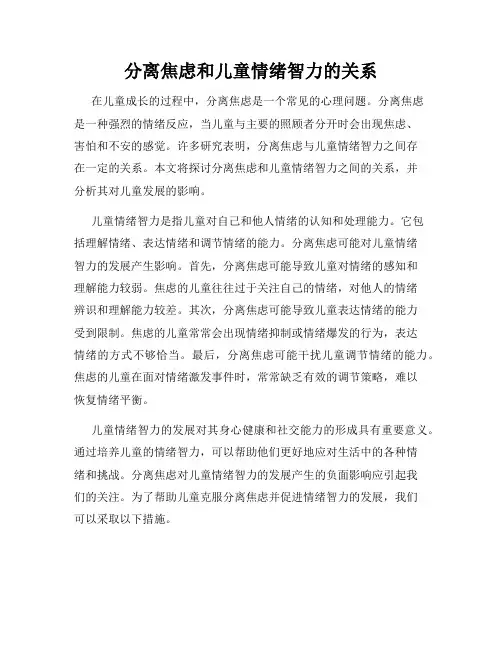 分离焦虑和儿童情绪智力的关系

在儿童成长的过程中，分离焦虑是一个常见的心理问题。分离焦虑是一种强烈的情绪反应，当儿童与主要的照顾者分开时会出现焦虑、害怕和不安的感觉。许多研究表明，分离焦虑与儿童情绪智力之间存在一定的关系。本文将探讨分离焦虑和儿童情绪智力之间的关系，并分析其对儿童发展的影响。

儿童情绪智力是指儿童对自己和他人情绪的认知和处理能力。它包括理解情绪、表达情绪和调节情绪的能力。分离焦虑可能对儿童情绪智力的发展产生影响。首先，分离焦虑可能导致儿童对情绪的感知和理解能力较弱。焦虑的儿童往往过于关注自己的情绪，对他人的情绪辨识和理解能力较差。其次，分离焦虑可能导致儿童表达情绪的能力受到限制。焦虑的儿童常常会出现情绪抑制或情绪爆发的行为，表达情绪的方式不够恰当。最后，分离焦虑可能干扰儿童调节情绪的能力。焦虑的儿童在面对情绪激发事件时，常常缺乏有效的调节策略，难以恢复情绪平衡。

儿童情绪智力的发展对其身心健康和社交能力的形成具有重要意义。通过培养儿童的情绪智力，可以帮助他们更好地应对生活中的各种情绪和挑战。分离焦虑对儿童情绪智力的发展产生的负面影响应引起我们的关注。为了帮助儿童克服分离焦虑并促进情绪智力的发展，我们可以采取以下措施。